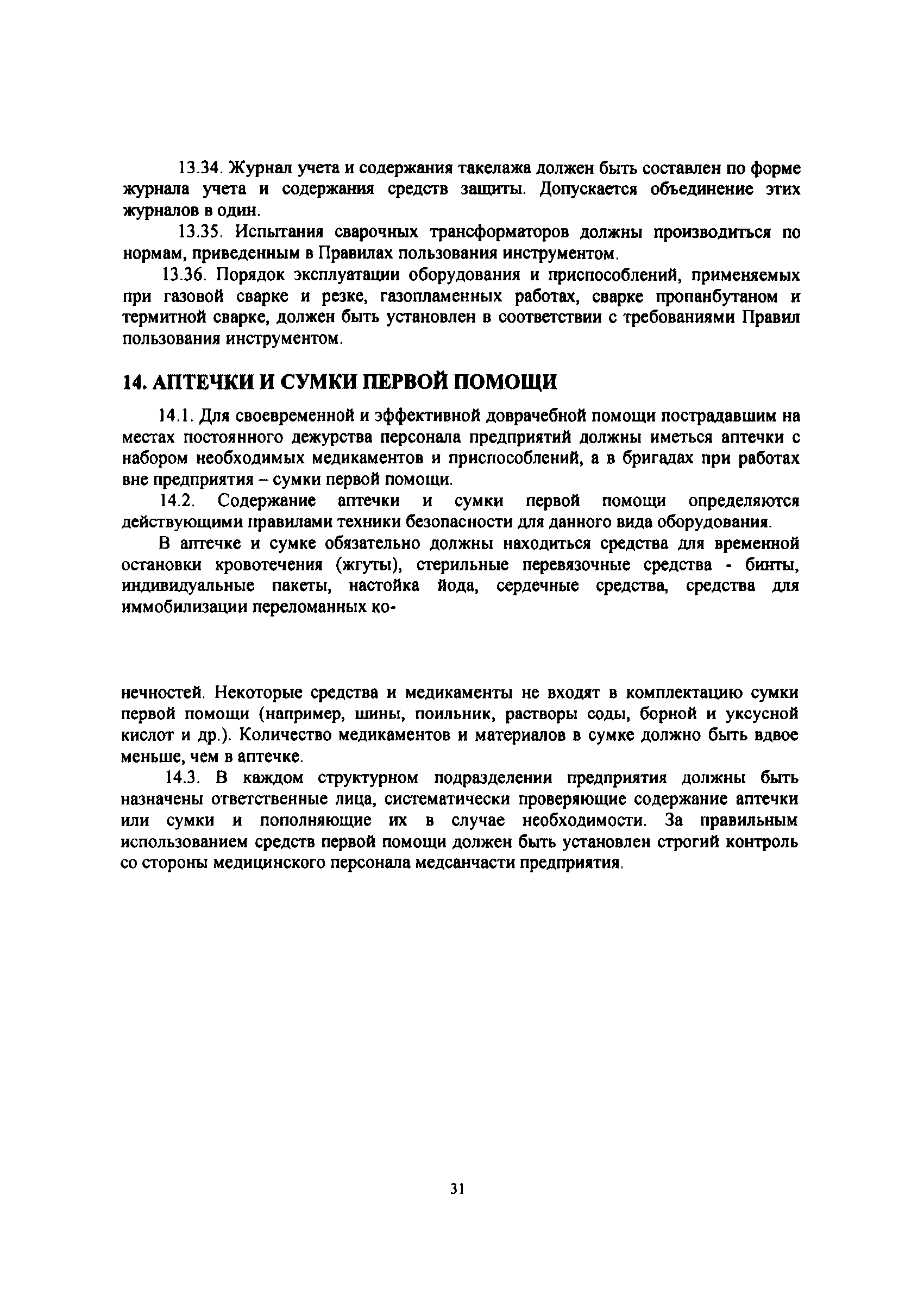 13.34. Журнал учета и содержания такелажа должен быть составлен по форме журнала учета и содержания средств защиты. Допускается объединение этих журналов в один.

13.35. Испытания сварочных трансформаторов должны производиться по нормам, приведенным в Правилах пользования инструментом.

13.36. Порядок эксплуатации оборудования и приспособлений, применяемых при газовой сварке и резке, газопламенных работах, сварке пропанбутаном и термитной сварке, должен быть установлен в соответствии с требованиями Правил пользования инструментом.

14. АПТЕЧКИ И СУМКИ ПЕРВОЙ ПОМОЩИ

14.1. Для своевременной и эффективной доврачебной помощи пострадавшим на местах постоянного дежурства персонала предприятий должны иметься аптечки с набором необходимых медикаментов и приспособлений, а в бригадах при работах вне предприятия – сумки первой помощи.

14.2. Содержание аптечки и сумки первой помощи определяются действующими правилами техники безопасности для данного вида оборудования.

В аптечке и сумке обязательно должны находиться средства для временной остановки кровотечения (жгуты), стерильные перевязочные средства - бинты, индивидуальные пакеты, настойка йода, сердечные средства, средства для иммобилизации переломанных ко-

нечностей. Некоторые средства и медикаменты не входят в комплектацию сумки первой помощи (например, шины, поильник, растворы соды, борной и уксусной кислот и др.). Количество медикаментов и материалов в сумке должно быть вдвое меньше, чем в аптечке.

14.3. В каждом структурном подразделении предприятия должны быть назначены ответственные лица, систематически проверяющие содержание аптечки или сумки и пополняющие их в случае необходимости. За правильным использованием средств первой помощи должен быть установлен строгий контроль со стороны медицинского персонала медсанчасти предприятия.

31